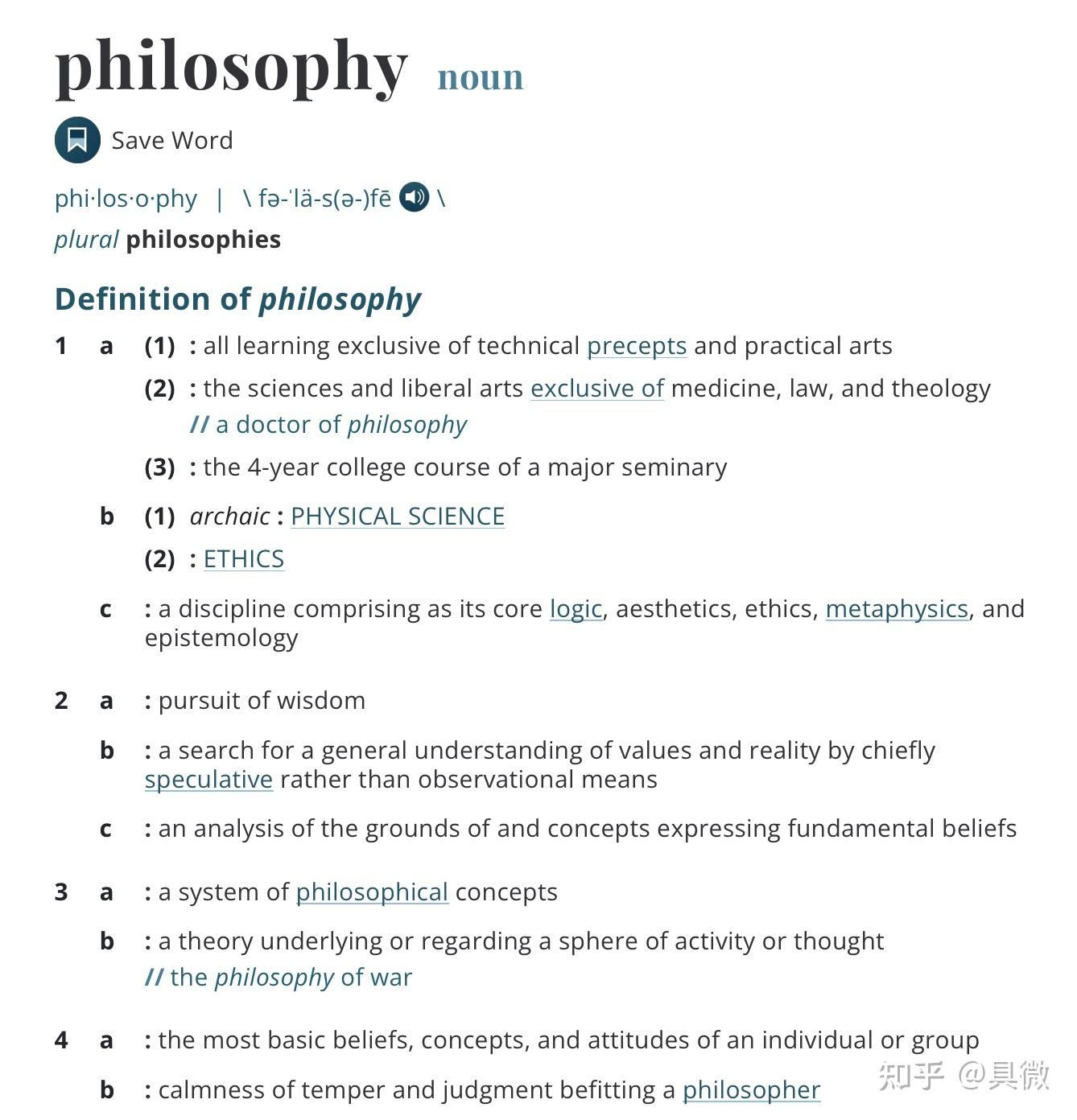 philosophy noun

Save Word

phi·los·o·phy | \ fə-ˈlä-s(ə-)fē \
plural philosophies

Definition of philosophy

1 a (1) : all learning exclusive of technical precepts and practical arts

(2) : the sciences and liberal arts exclusive of medicine, law, and theology
// a doctor of philosophy

(3) : the 4-year college course of a major seminary

b (1) archaic : PHYSICAL SCIENCE

(2) : ETHICS

c : a discipline comprising as its core logic, aesthetics, ethics, metaphysics, and epistemology

2 a : pursuit of wisdom

b : a search for a general understanding of values and reality by chiefly speculative rather than observational means

c : an analysis of the grounds of and concepts expressing fundamental beliefs

3 a : a system of philosophical concepts

b : a theory underlying or regarding a sphere of activity or thought
// the philosophy of war

4 a : the most basic beliefs, concepts, and attitudes of an individual or group

b : calmness of temper and judgment befitting a philosopher

知乎 @具微